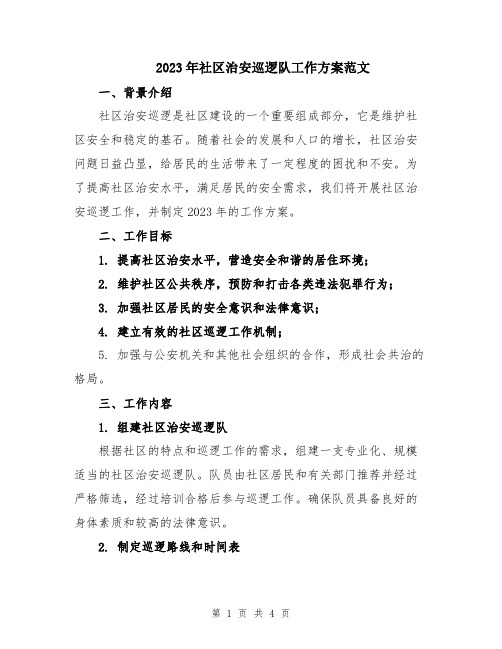 2023年社区治安巡逻队工作方案范文

一、背景介绍

社区治安巡逻是社区建设的一个重要组成部分，它是维护社区安全和稳定的基石。随着社会的发展和人口的增长，社区治安问题日益凸显，给居民的生活带来了一定程度的困扰和不安。为了提高社区治安水平，满足居民的安全需求，我们将开展社区治安巡逻工作，并制定2023年的工作方案。

二、工作目标

1. 提高社区治安水平，营造安全和谐的居住环境；

2. 维护社区公共秩序，预防和打击各类违法犯罪行为；

3. 加强社区居民的安全意识和法律意识；

4. 建立有效的社区巡逻工作机制；

5. 加强与公安机关和其他社会组织的合作，形成社会共治的格局。

三、工作内容

1. 组建社区治安巡逻队

根据社区的特点和巡逻工作的需求，组建一支专业化、规模适当的社区治安巡逻队。队员由社区居民和有关部门推荐并经过严格筛选，经过培训合格后参与巡逻工作。确保队员具备良好的身体素质和较高的法律意识。

2. 制定巡逻路线和时间表

第 1 页 共 4 页